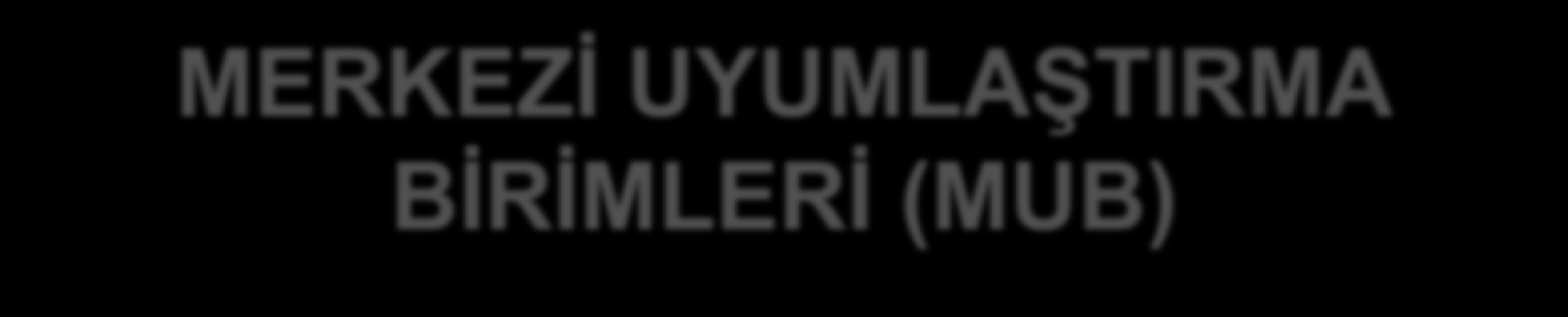 MERKEZİ UYUMLAŞTIRMA BİRİMLERİ (MUB)